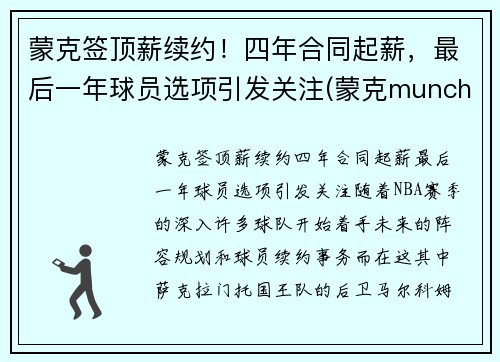 蒙克签顶薪续约！四年合同起薪，最后一年球员选项引发关注(蒙克munch

蒙克签顶薪续约四年合同起薪最后一年球员选项引发关注随着NBA赛季的深入许多球队开始着手未来的阵容规划和球员续约事务而在这其中萨克拉门托国王队的后卫马尔科姆